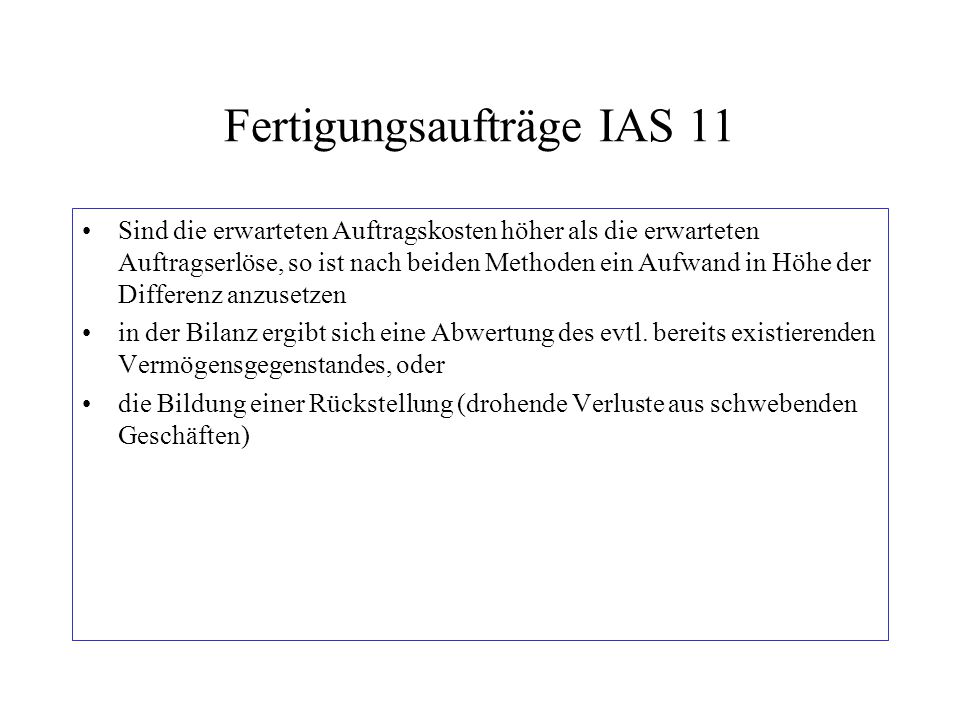 Fertigungsaufträge IAS 11

• Sind die erwarteten Auftragskosten höher als die erwarteten Auftragserlöse, so ist nach beiden Methoden ein Aufwand in Höhe der Differenz anzusetzen

• in der Bilanz ergibt sich eine Abwertung des evtl. bereits existierenden Vermögensgegenstandes, oder

• die Bildung einer Rückstellung (drohende Verluste aus schwebenden Geschäften)